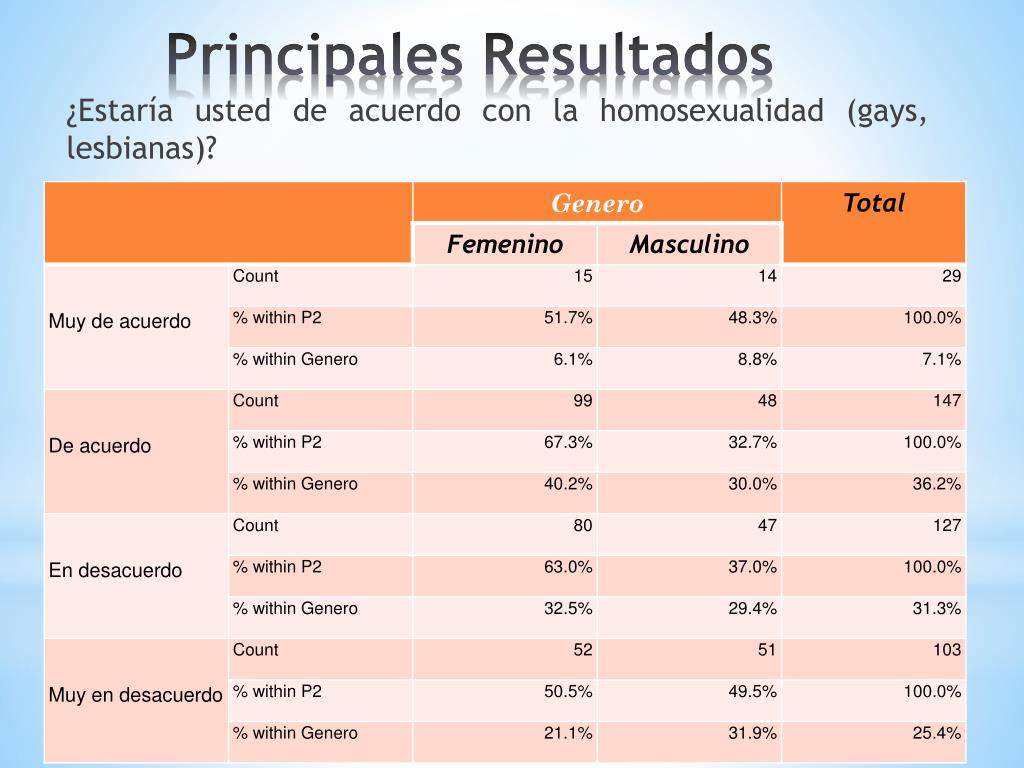 Principales Resultados

¿Estaría usted de acuerdo con la homosexualidad (gays, lesbianas)?

| | | Genero | | Total |
|---|---|---|---|---|
| | | Femenino | Masculino | |
| Muy de acuerdo | Count | 15 | 14 | 29 |
| | % within P2 | 51.7% | 48.3% | 100.0% |
| | % within Genero | 6.1% | 8.8% | 7.1% |
| De acuerdo | Count | 99 | 48 | 147 |
| | % within P2 | 67.3% | 32.7% | 100.0% |
| | % within Genero | 40.2% | 30.0% | 36.2% |
| En desacuerdo | Count | 80 | 47 | 127 |
| | % within P2 | 63.0% | 37.0% | 100.0% |
| | % within Genero | 32.5% | 29.4% | 31.3% |
| Muy en desacuerdo | Count | 52 | 51 | 103 |
| | % within P2 | 50.5% | 49.5% | 100.0% |
| | % within Genero | 21.1% | 31.9% | 25.4% |